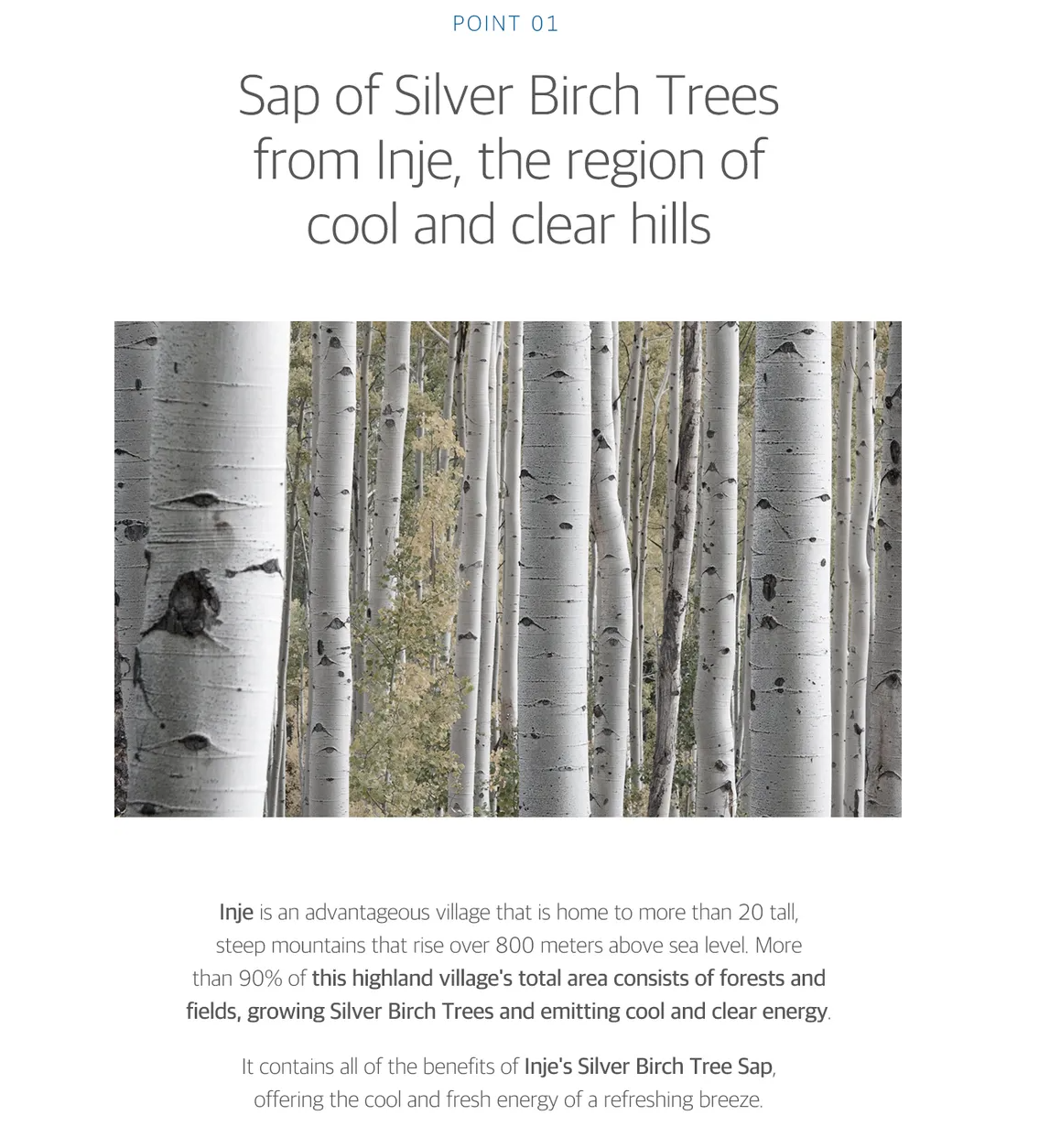 POINT 01

Sap of Silver Birch Trees from Inje, the region of cool and clear hills

Inje is an advantageous village that is home to more than 20 tall, steep mountains that rise over 800 meters above sea level. More than 90% of this highland village's total area consists of forests and fields, growing Silver Birch Trees and emitting cool and clear energy.

It contains all of the benefits of Inje's Silver Birch Tree Sap, offering the cool and fresh energy of a refreshing breeze.